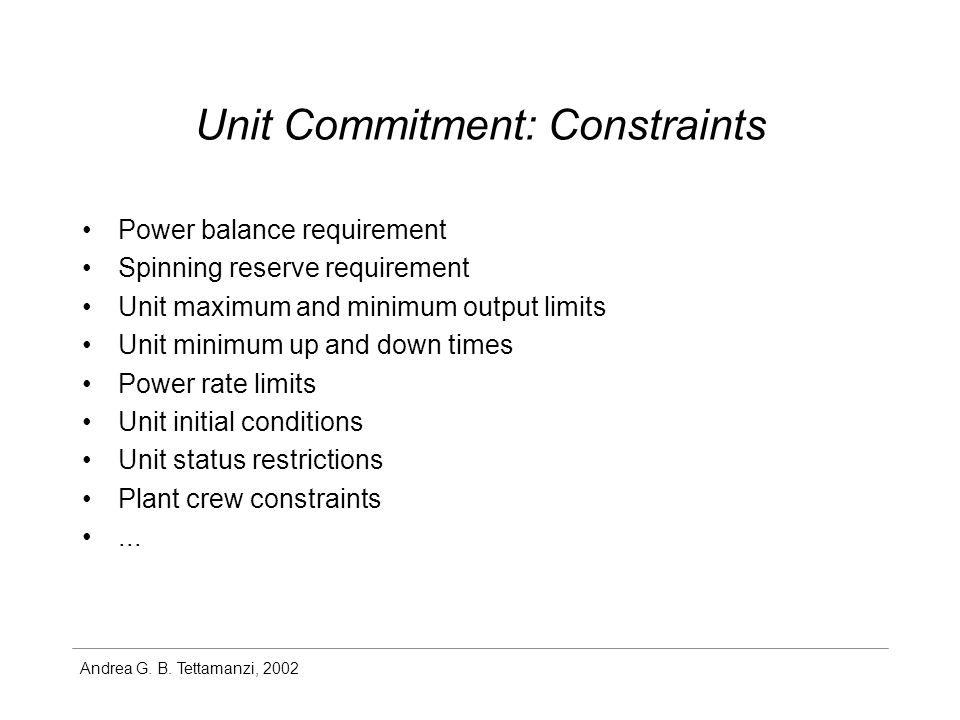 Unit Commitment: Constraints

• Power balance requirement
• Spinning reserve requirement
• Unit maximum and minimum output limits
• Unit minimum up and down times
• Power rate limits
• Unit initial conditions
• Unit status restrictions
• Plant crew constraints
• ...

Andrea G. B. Tettamanzi, 2002